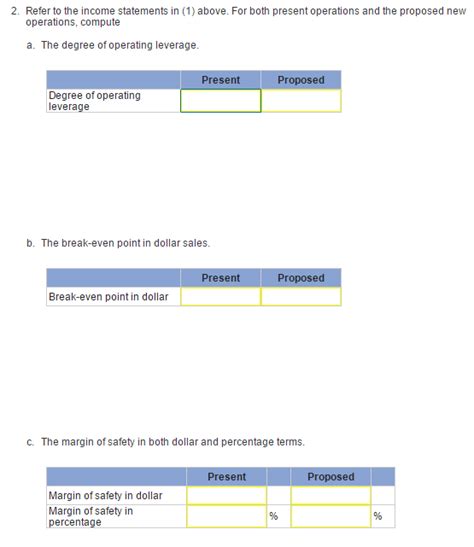 2. Refer to the income statements in (1) above. For both present operations and the proposed new operations, compute

a. The degree of operating leverage.

| | Present | Proposed |
|---|---|---|
| Degree of operating leverage | | |

b. The break-even point in dollar sales.

| | Present | Proposed |
|---|---|---|
| Break-even point in dollar | | |

c. The margin of safety in both dollar and percentage terms.

| | Present | | Proposed | |
|---|---|---|---|---|
| Margin of safety in dollar | | | | |
| Margin of safety in percentage | | % | | % |